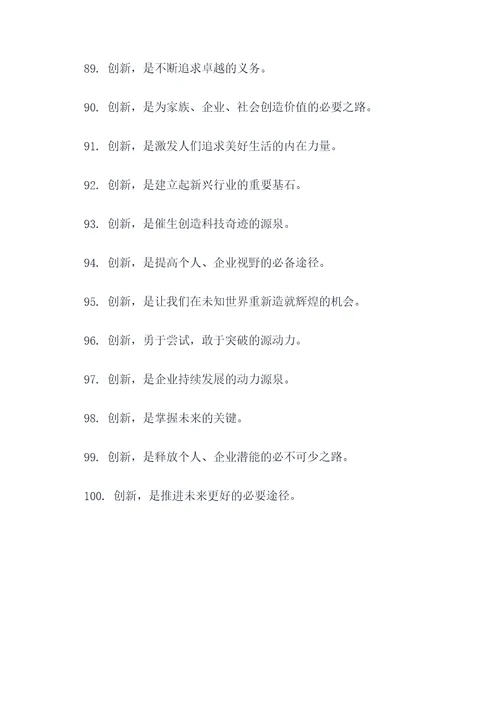 89. 创新，是不断追求卓越的义务。

90. 创新，是为家族、企业、社会创造价值的必要之路。

91. 创新，是激发人们追求美好生活的内在力量。

92. 创新，是建立起新兴行业的重要基石。

93. 创新，是催生创造科技奇迹的源泉。

94. 创新，是提高个人、企业视野的必备途径。

95. 创新，是让我们在未知世界重新造就辉煌的机会。

96. 创新，勇于尝试，敢于突破的源动力。

97. 创新，是企业持续发展的动力源泉。

98. 创新，是掌握未来的关键。

99. 创新，是释放个人、企业潜能的必不可少之路。

100. 创新，是推进未来更好的必要途径。